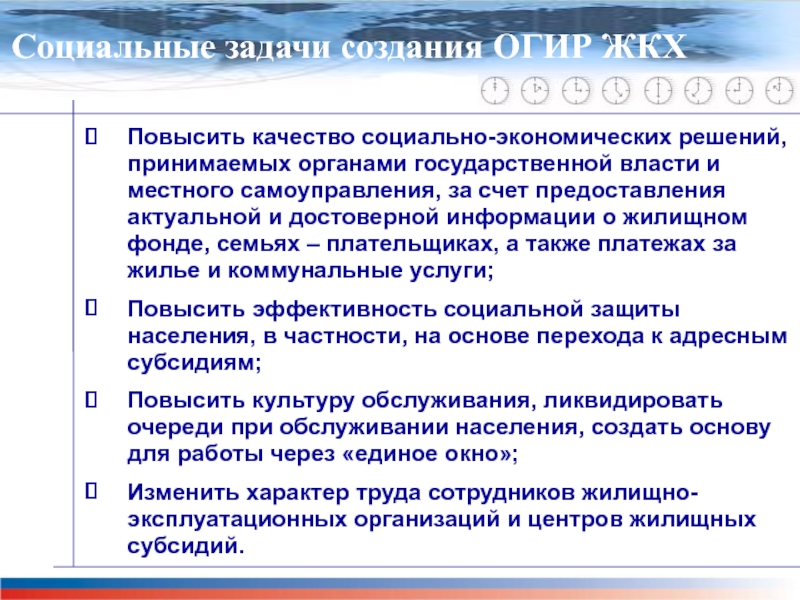 Социальные задачи создания ОГИР ЖКХ

☐ Повысить качество социально-экономических решений, принимаемых органами государственной власти и местного самоуправления, за счет предоставления актуальной и достоверной информации о жилищном фонде, семьях – плательщиках, а также платежах за жилье и коммунальные услуги;

☐ Повысить эффективность социальной защиты населения, в частности, на основе перехода к адресным субсидиям;

☐ Повысить культуру обслуживания, ликвидировать очереди при обслуживании населения, создать основу для работы через «единое окно»;

☐ Изменить характер труда сотрудников жилищно-эксплуатационных организаций и центров жилищных субсидий.